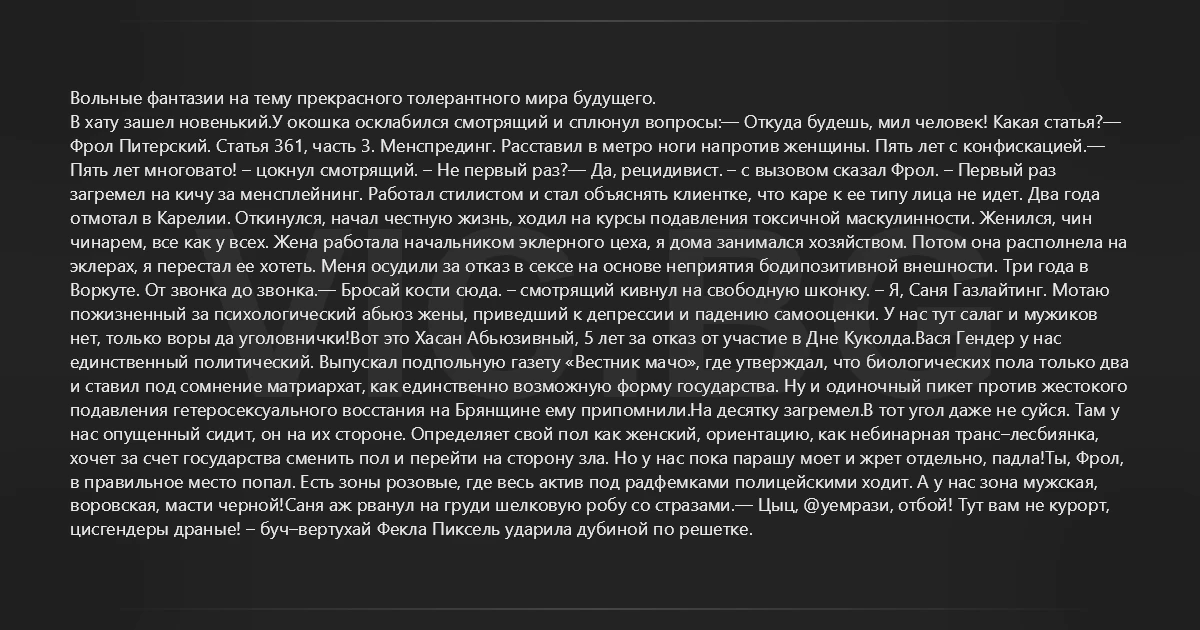 Вольные фантазии на тему прекрасного толерантного мира будущего.
В хату зашел новенький.У окошка осклабился смотрящий и сплюнул вопросы:— Откуда будешь, мил человек! Какая статья?— Фрол Питерский. Статья 361, часть 3. Менспрединг. Расставил в метро ноги напротив женщины. Пять лет с конфискацией.— Пять лет многовато! – цокнул смотрящий. – Не первый раз?— Да, рецидивист. – с вызовом сказал Фрол. – Первый раз загремел на кичу за менсплейнинг. Работал стилистом и стал объяснять клиентке, что каре к ее типу лица не идет. Два года отмотал в Карелии. Откинулся, начал честную жизнь, ходил на курсы подавления токсичной маскулинности. Женился, чин чинарем, все как у всех. Жена работала начальником эклерного цеха, я дома занимался хозяйством. Потом она располнела на эклерах, я перестал ее хотеть. Меня осудили за отказ в сексе на основе неприятия бодипозитивной внешности. Три года в Воркуте. От звонка до звонка.— Бросай кости сюда. – смотрящий кивнул на свободную шконку. – Я, Саня Газлайтинг. Мотаю пожизненный за психологический абьюз жены, приведший к депрессии и падению самооценки. У нас тут салаг и мужиков нет, только воры да уголовнички!Вот это Хасан Абьюзивный, 5 лет за отказ от участие в Дне Куколда.Вася Гендер у нас единственный политический. Выпускал подпольную газету «Вестник мачо», где утверждал, что биологических пола только два и ставил под сомнение матриархат, как единственно возможную форму государства. Ну и одиночный пикет против жестокого подавления гетеросексуального восстания на Брянщине ему припомнили.На десятку загремел.В тот угол даже не суйся. Там у нас опущенный сидит, он на их стороне. Определяет свой пол как женский, ориентацию, как небинарная транс–лесбиянка, хочет за счет государства сменить пол и перейти на сторону зла. Но у нас пока парашу моет и жрет отдельно, падла!Ты, Фрол, в правильное место попал. Есть зоны розовые, где весь актив под радфемками полицейскими ходит. А у нас зона мужская, воровская, масти черной!Саня аж рванул на груди шелковую робу со стразами.— Цыц, @уемрази, отбой! Тут вам не курорт, цисгендеры драные! – буч–вертухай Фекла Пиксель ударила дубиной по решетке.